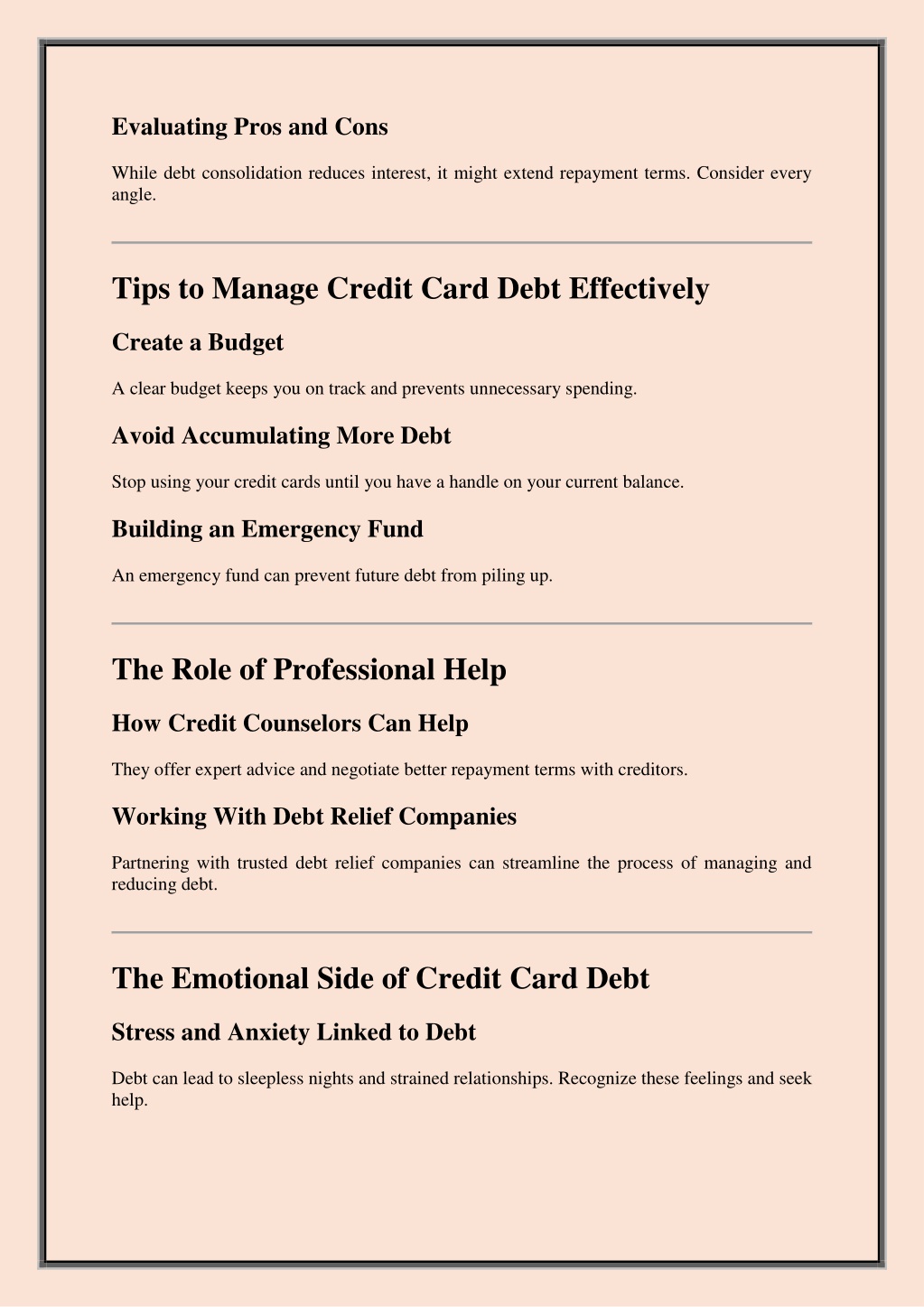 Evaluating Pros and Cons

While debt consolidation reduces interest, it might extend repayment terms. Consider every angle.

Tips to Manage Credit Card Debt Effectively

Create a Budget

A clear budget keeps you on track and prevents unnecessary spending.

Avoid Accumulating More Debt

Stop using your credit cards until you have a handle on your current balance.

Building an Emergency Fund

An emergency fund can prevent future debt from piling up.

The Role of Professional Help

How Credit Counselors Can Help

They offer expert advice and negotiate better repayment terms with creditors.

Working With Debt Relief Companies

Partnering with trusted debt relief companies can streamline the process of managing and reducing debt.

The Emotional Side of Credit Card Debt

Stress and Anxiety Linked to Debt

Debt can lead to sleepless nights and strained relationships. Recognize these feelings and seek help.